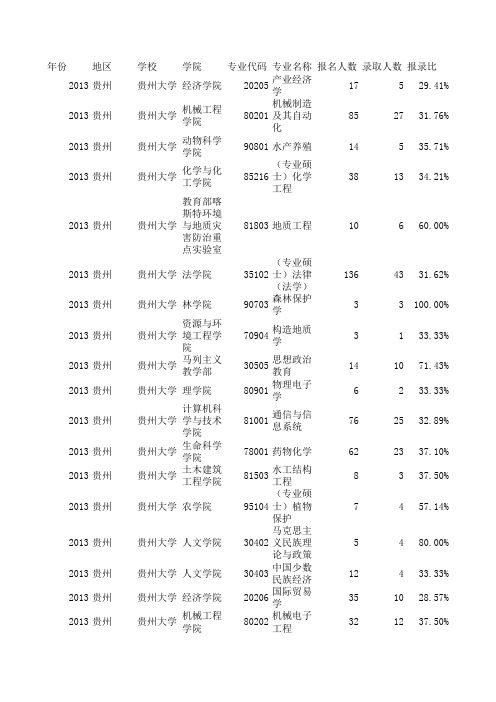 | 年份 | 地区 | 学校 | 学院 | 专业代码 | 专业名称 | 报名人数 | 录取人数 | 报录比 |
|---|---|---|---|---|---|---|---|---|
| 2013 | 贵州 | 贵州大学 | 经济学院 | 20205 | 产业经济学 | 17 | 5 | 29.41% |
| 2013 | 贵州 | 贵州大学 | 机械工程学院 | 80201 | 机械制造及其自动化 | 85 | 27 | 31.76% |
| 2013 | 贵州 | 贵州大学 | 动物科学学院 | 90801 | 水产养殖 | 14 | 5 | 35.71% |
| 2013 | 贵州 | 贵州大学 | 化学与化工学院 | 85216 | （专业硕士）化学工程 | 38 | 13 | 34.21% |
| 2013 | 贵州 | 贵州大学 | 教育部喀斯特环境与地质灾害防治重点实验室 | 81803 | 地质工程 | 10 | 6 | 60.00% |
| 2013 | 贵州 | 贵州大学 | 法学院 | 35102 | （专业硕士）法律（法学） | 136 | 43 | 31.62% |
| 2013 | 贵州 | 贵州大学 | 林学院 | 90703 | 森林保护学 | 3 | 3 | 100.00% |
| 2013 | 贵州 | 贵州大学 | 资源与环境工程学院 | 70904 | 构造地质学 | 3 | 1 | 33.33% |
| 2013 | 贵州 | 贵州大学 | 马列主义教学部 | 30505 | 思想政治教育 | 14 | 10 | 71.43% |
| 2013 | 贵州 | 贵州大学 | 理学院 | 80901 | 物理电子学 | 6 | 2 | 33.33% |
| 2013 | 贵州 | 贵州大学 | 计算机科学与技术学院 | 81001 | 通信与信息系统 | 76 | 25 | 32.89% |
| 2013 | 贵州 | 贵州大学 | 生命科学学院 | 78001 | 药物化学 | 62 | 23 | 37.10% |
| 2013 | 贵州 | 贵州大学 | 土木建筑工程学院 | 81503 | 水工结构工程 | 8 | 3 | 37.50% |
| 2013 | 贵州 | 贵州大学 | 农学院 | 95104 | （专业硕士）植物保护 | 7 | 4 | 57.14% |
| 2013 | 贵州 | 贵州大学 | 人文学院 | 30402 | 马克思主义民族理论与政策 | 5 | 4 | 80.00% |
| 2013 | 贵州 | 贵州大学 | 人文学院 | 30403 | 中国少数民族经济 | 12 | 4 | 33.33% |
| 2013 | 贵州 | 贵州大学 | 经济学院 | 20206 | 国际贸易学 | 35 | 10 | 28.57% |
| 2013 | 贵州 | 贵州大学 | 机械工程学院 | 80202 | 机械电子工程 | 32 | 12 | 37.50% |